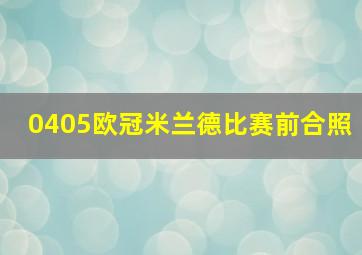 0405欧冠米兰德比赛前合照